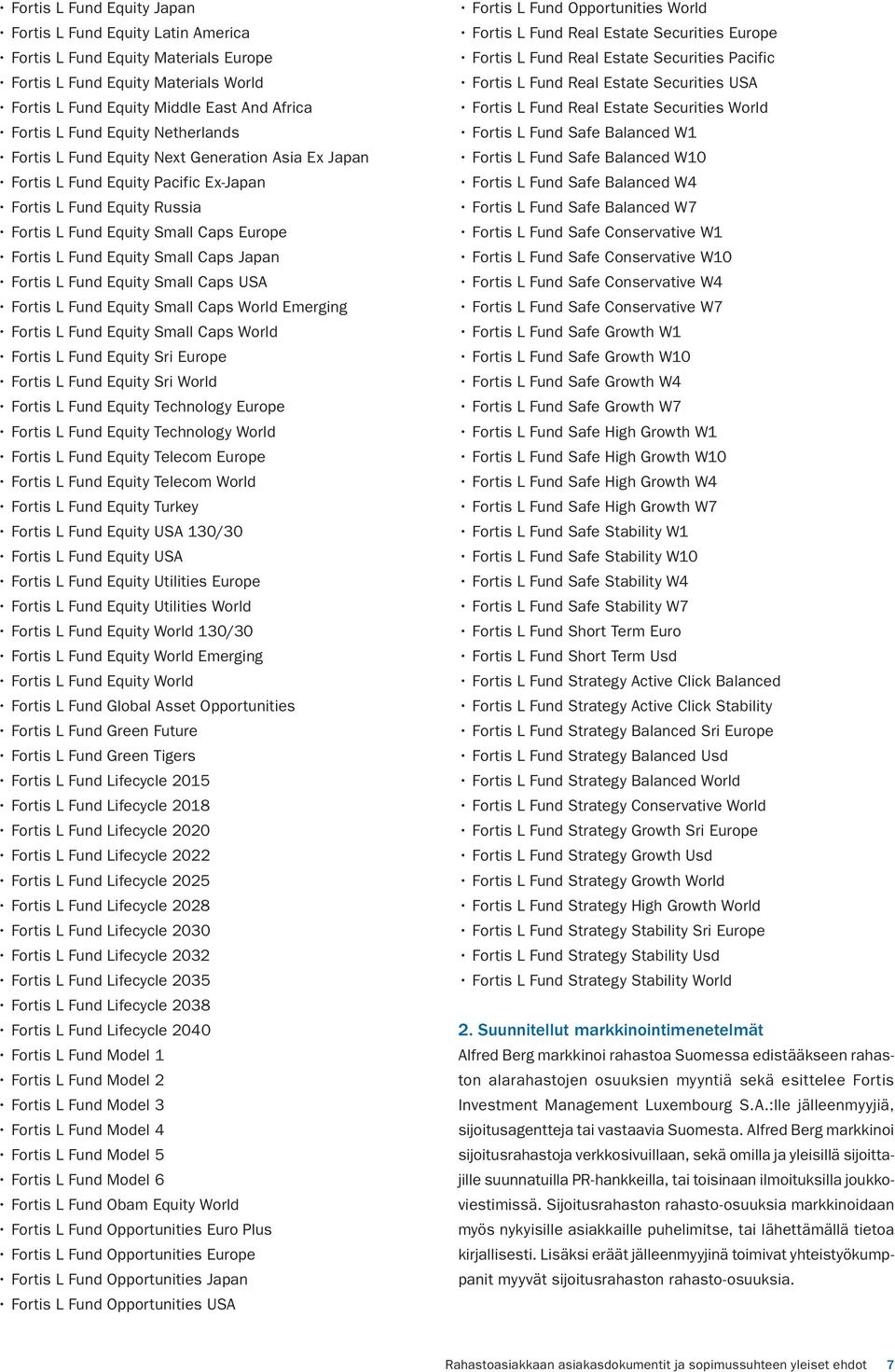 · Fortis L Fund Equity Japan
· Fortis L Fund Equity Latin America
· Fortis L Fund Equity Materials Europe
· Fortis L Fund Equity Materials World
· Fortis L Fund Equity Middle East And Africa
· Fortis L Fund Equity Netherlands
· Fortis L Fund Equity Next Generation Asia Ex Japan
· Fortis L Fund Equity Pacific Ex-Japan
· Fortis L Fund Equity Russia
· Fortis L Fund Equity Small Caps Europe
· Fortis L Fund Equity Small Caps Japan
· Fortis L Fund Equity Small Caps USA
· Fortis L Fund Equity Small Caps World Emerging
· Fortis L Fund Equity Small Caps World
· Fortis L Fund Equity Sri Europe
· Fortis L Fund Equity Sri World
· Fortis L Fund Equity Technology Europe
· Fortis L Fund Equity Technology World
· Fortis L Fund Equity Telecom Europe
· Fortis L Fund Equity Telecom World
· Fortis L Fund Equity Turkey
· Fortis L Fund Equity USA 130/30
· Fortis L Fund Equity USA
· Fortis L Fund Equity Utilities Europe
· Fortis L Fund Equity Utilities World
· Fortis L Fund Equity World 130/30
· Fortis L Fund Equity World Emerging
· Fortis L Fund Equity World
· Fortis L Fund Global Asset Opportunities
· Fortis L Fund Green Future
· Fortis L Fund Green Tigers
· Fortis L Fund Lifecycle 2015
· Fortis L Fund Lifecycle 2018
· Fortis L Fund Lifecycle 2020
· Fortis L Fund Lifecycle 2022
· Fortis L Fund Lifecycle 2025
· Fortis L Fund Lifecycle 2028
· Fortis L Fund Lifecycle 2030
· Fortis L Fund Lifecycle 2032
· Fortis L Fund Lifecycle 2035
· Fortis L Fund Lifecycle 2038
· Fortis L Fund Lifecycle 2040
· Fortis L Fund Model 1
· Fortis L Fund Model 2
· Fortis L Fund Model 3
· Fortis L Fund Model 4
· Fortis L Fund Model 5
· Fortis L Fund Model 6
· Fortis L Fund Obam Equity World
· Fortis L Fund Opportunities Euro Plus
· Fortis L Fund Opportunities Europe
· Fortis L Fund Opportunities Japan
· Fortis L Fund Opportunities USA

· Fortis L Fund Opportunities World
· Fortis L Fund Real Estate Securities Europe
· Fortis L Fund Real Estate Securities Pacific
· Fortis L Fund Real Estate Securities USA
· Fortis L Fund Real Estate Securities World
· Fortis L Fund Safe Balanced W1
· Fortis L Fund Safe Balanced W10
· Fortis L Fund Safe Balanced W4
· Fortis L Fund Safe Balanced W7
· Fortis L Fund Safe Conservative W1
· Fortis L Fund Safe Conservative W10
· Fortis L Fund Safe Conservative W4
· Fortis L Fund Safe Conservative W7
· Fortis L Fund Safe Growth W1
· Fortis L Fund Safe Growth W10
· Fortis L Fund Safe Growth W4
· Fortis L Fund Safe Growth W7
· Fortis L Fund Safe High Growth W1
· Fortis L Fund Safe High Growth W10
· Fortis L Fund Safe High Growth W4
· Fortis L Fund Safe High Growth W7
· Fortis L Fund Safe Stability W1
· Fortis L Fund Safe Stability W10
· Fortis L Fund Safe Stability W4
· Fortis L Fund Safe Stability W7
· Fortis L Fund Short Term Euro
· Fortis L Fund Short Term Usd
· Fortis L Fund Strategy Active Click Balanced
· Fortis L Fund Strategy Active Click Stability
· Fortis L Fund Strategy Balanced Sri Europe
· Fortis L Fund Strategy Balanced Usd
· Fortis L Fund Strategy Balanced World
· Fortis L Fund Strategy Conservative World
· Fortis L Fund Strategy Growth Sri Europe
· Fortis L Fund Strategy Growth Usd
· Fortis L Fund Strategy Growth World
· Fortis L Fund Strategy High Growth World
· Fortis L Fund Strategy Stability Sri Europe
· Fortis L Fund Strategy Stability Usd
· Fortis L Fund Strategy Stability World

2. Suunnitellut markkinointimenetelmät
Alfred Berg markkinoi rahastoa Suomessa edistääkseen rahaston alarahastojen osuuksien myyntiä sekä esittelee Fortis Investment Management Luxembourg S.A.:lle jälleenmyyjiä, sijoitusagentteja tai vastaavia Suomesta. Alfred Berg markkinoi sijoitusrahastoja verkkosivuillaan, sekä omilla ja yleisillä sijoittajille suunnatuilla PR-hankkeilla, tai toisinaan ilmoituksilla joukkoviestimissä. Sijoitusrahaston rahasto-osuuksia markkinoidaan myös nykyisille asiakkaille puhelimitse, tai lähettämällä tietoa kirjallisesti. Lisäksi eräät jälleenmyyjinä toimivat yhteistyökumppanit myyvät sijoitusrahaston rahasto-osuuksia.

Rahastoasiakkaan asiakasdokumentit ja sopimussuhteen yleiset ehdot 7